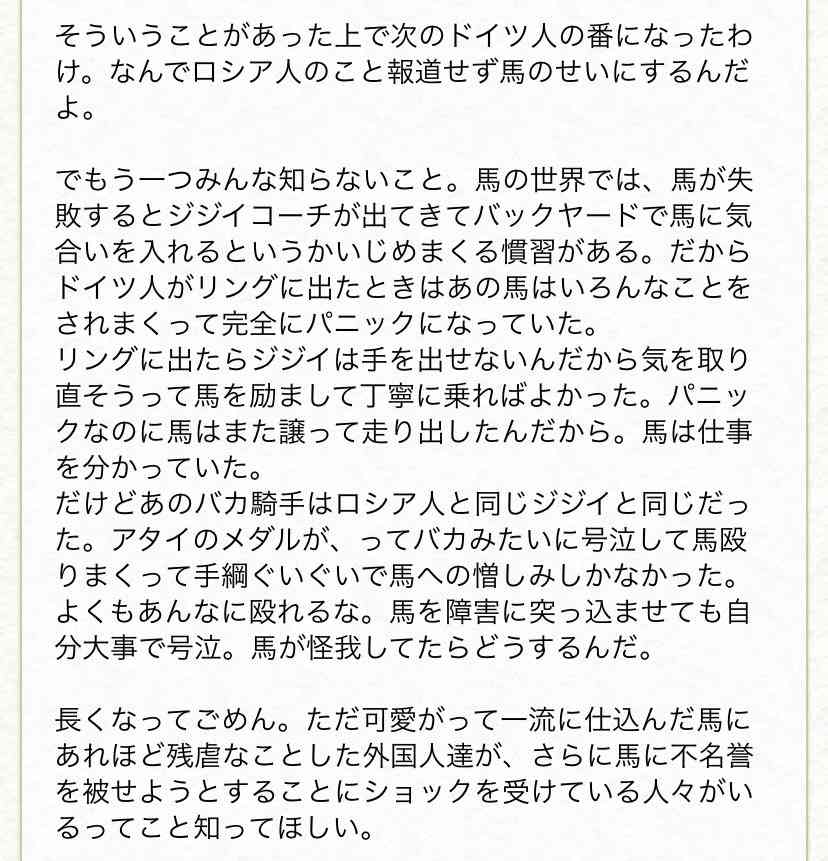 そういうことがあった上で次のドイツ人の番になったわけ。なんでロシア人のこと報道せず馬のせいにするんだよ。

でもう一つみんな知らないこと。馬の世界では、馬が失敗するとジジイコーチが出てきてバックヤードで馬に気合いを入れるというかいじめまくる慣習がある。だからドイツ人がリングに出たときはあの馬はいろんなことをされまくって完全にパニックになっていた。
リングに出たらジジイは手を出せないんだから気を取り直そうって馬を励まして丁寧に乗ればよかった。パニックなのに馬はまた譲って走り出したんだから。馬は仕事を分かっていた。
だけどあのバカ騎手はロシア人と同じジジイと同じだった。アタイのメダルが、ってバカみたいに号泣して馬殴りまくって手綱ぐいぐいで馬への憎しみしかなかった。よくもあんなに殴れるな。馬を障害に突っ込ませても自分大事で号泣。馬が怪我してたらどうするんだ。

長くなってごめん。ただ可愛がって一流に仕込んだ馬にあれほど残虐なことした外国人達が、さらに馬に不名誉を被せようとすることにショックを受けている人々がいるってこと知ってほしい。